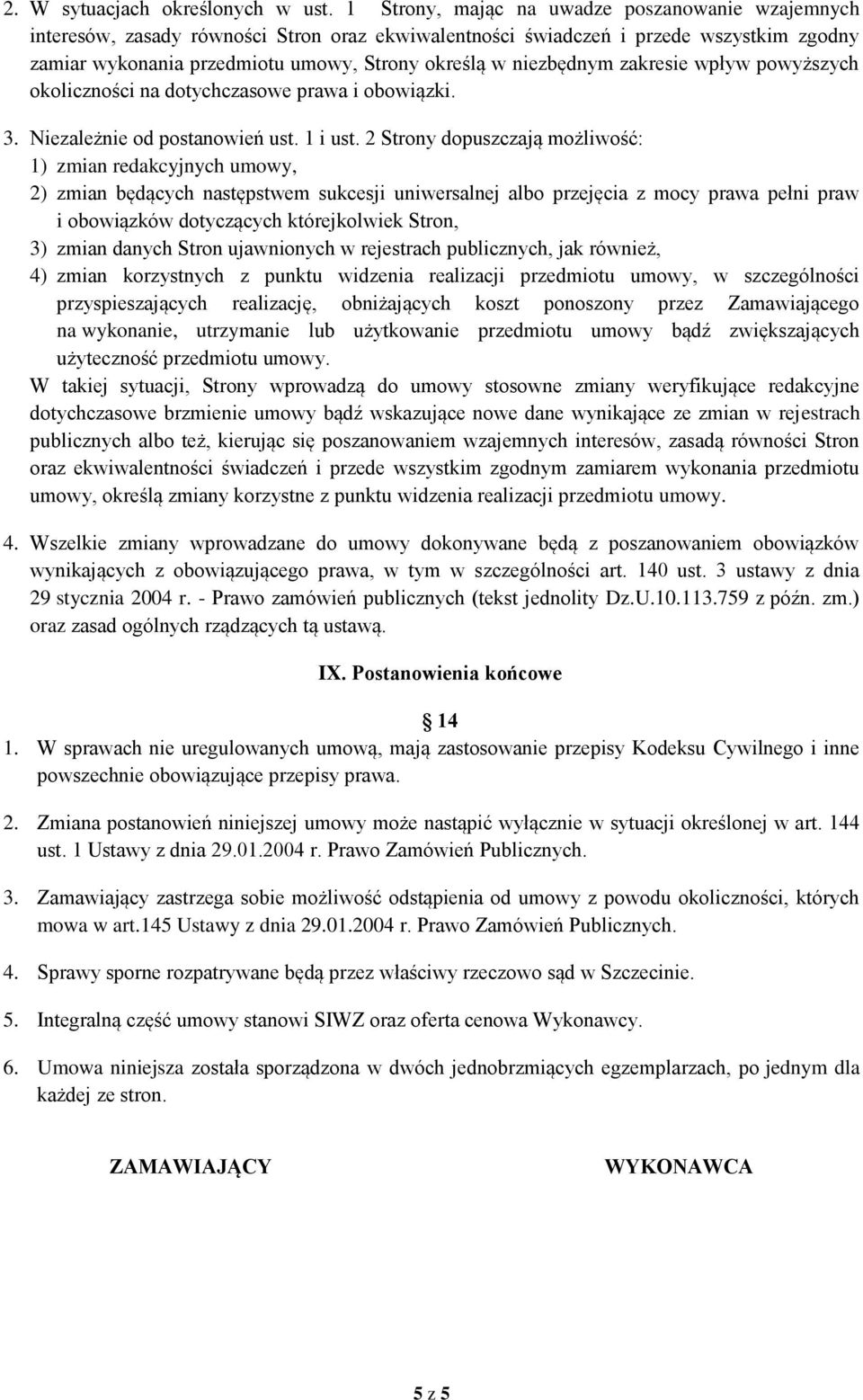 2. W sytuacjach określonych w ust. 1 Strony, mając na uwadze poszanowanie wzajemnych interesów, zasady równości Stron oraz ekwiwalentności świadczeń i przede wszystkim zgodny zamiar wykonania przedmiotu umowy, Strony określą w niezbędnym zakresie wpływ powyższych okoliczności na dotychczasowe prawa i obowiązki.

3. Niezależnie od postanowień ust. 1 i ust. 2 Strony dopuszczają możliwość:
1) zmian redakcyjnych umowy,
2) zmian będących następstwem sukcesji uniwersalnej albo przejęcia z mocy prawa pełni praw i obowiązków dotyczących którejkolwiek Stron,
3) zmian danych Stron ujawnionych w rejestrach publicznych, jak również,
4) zmian korzystnych z punktu widzenia realizacji przedmiotu umowy, w szczególności przyspieszających realizację, obniżających koszt ponoszony przez Zamawiającego na wykonanie, utrzymanie lub użytkowanie przedmiotu umowy bądź zwiększających użyteczność przedmiotu umowy.
W takiej sytuacji, Strony wprowadzą do umowy stosowne zmiany weryfikujące redakcyjne dotychczasowe brzmienie umowy bądź wskazujące nowe dane wynikające ze zmian w rejestrach publicznych albo też, kierując się poszanowaniem wzajemnych interesów, zasadą równości Stron oraz ekwiwalentności świadczeń i przede wszystkim zgodnym zamiarem wykonania przedmiotu umowy, określą zmiany korzystne z punktu widzenia realizacji przedmiotu umowy.

4. Wszelkie zmiany wprowadzane do umowy dokonywane będą z poszanowaniem obowiązków wynikających z obowiązującego prawa, w tym w szczególności art. 140 ust. 3 ustawy z dnia 29 stycznia 2004 r. - Prawo zamówień publicznych (tekst jednolity Dz.U.10.113.759 z późn. zm.) oraz zasad ogólnych rządzących tą ustawą.

IX. Postanowienia końcowe

14

1. W sprawach nie uregulowanych umową, mają zastosowanie przepisy Kodeksu Cywilnego i inne powszechnie obowiązujące przepisy prawa.

2. Zmiana postanowień niniejszej umowy może nastąpić wyłącznie w sytuacji określonej w art. 144 ust. 1 Ustawy z dnia 29.01.2004 r. Prawo Zamówień Publicznych.

3. Zamawiający zastrzega sobie możliwość odstąpienia od umowy z powodu okoliczności, których mowa w art.145 Ustawy z dnia 29.01.2004 r. Prawo Zamówień Publicznych.

4. Sprawy sporne rozpatrywane będą przez właściwy rzeczowo sąd w Szczecinie.

5. Integralną część umowy stanowi SIWZ oraz oferta cenowa Wykonawcy.

6. Umowa niniejsza została sporządzona w dwóch jednobrzmiących egzemplarzach, po jednym dla każdej ze stron.

ZAMAWIAJĄCY

WYKONAWCA

5 z 5